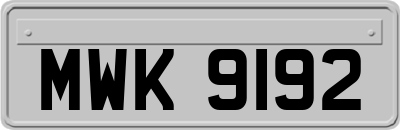 MWK 9192